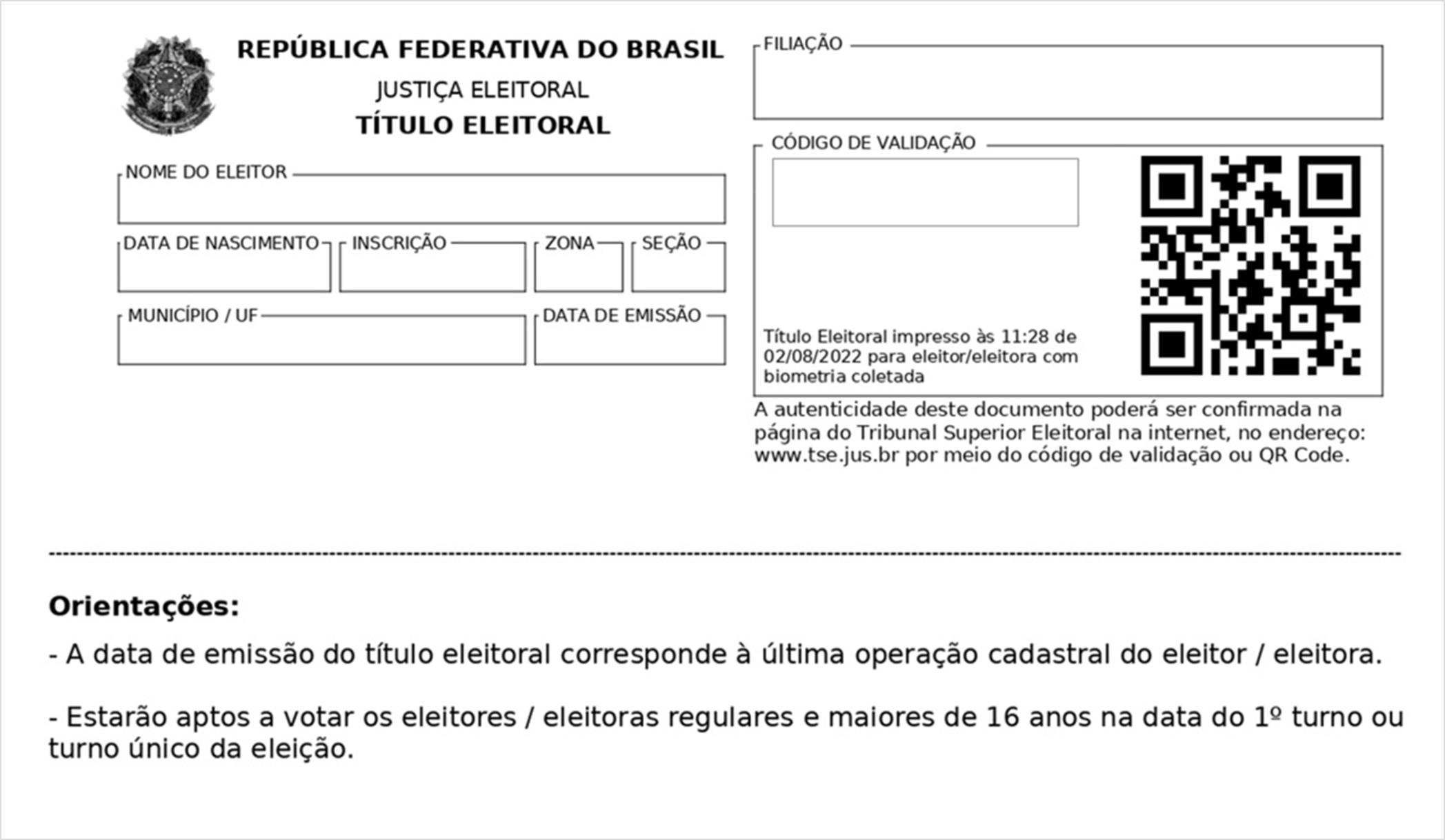 REPÚBLICA FEDERATIVA DO BRASIL
JUSTIÇA ELEITORAL
TÍTULO ELEITORAL

NOME DO ELEITOR

DATA DE NASCIMENTO

INSCRIÇÃO

ZONA

SEÇÃO

MUNICÍPIO / UF

DATA DE EMISSÃO

FILIAÇÃO

CÓDIGO DE VALIDAÇÃO

Título Eleitoral impresso às 11:28 de 02/08/2022 para eleitor/eleitora com biometria coletada

A autenticidade deste documento poderá ser confirmada na página do Tribunal Superior Eleitoral na internet, no endereço: www.tse.jus.br por meio do código de validação ou QR Code.

Orientações:

- A data de emissão do título eleitoral corresponde à última operação cadastral do eleitor / eleitora.

- Estarão aptos a votar os eleitores / eleitoras regulares e maiores de 16 anos na data do 1º turno ou turno único da eleição.